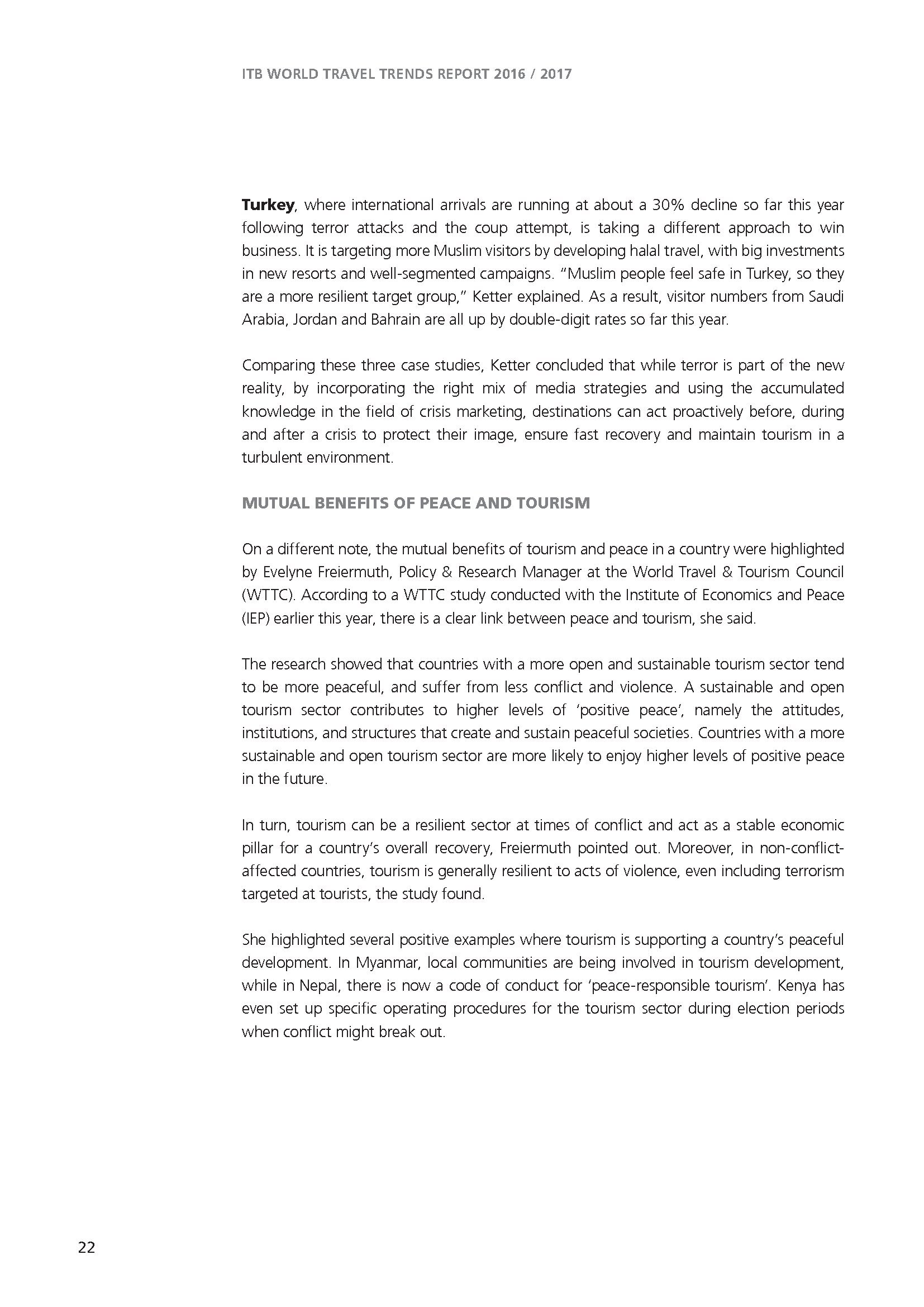 ITB WORLD TRAVEL TRENDS REPORT 2016 / 2017

Turkey, where international arrivals are running at about a 30% decline so far this year following terror attacks and the coup attempt, is taking a different approach to win business. It is targeting more Muslim visitors by developing halal travel, with big investments in new resorts and well-segmented campaigns. "Muslim people feel safe in Turkey, so they are a more resilient target group," Ketter explained. As a result, visitor numbers from Saudi Arabia, Jordan and Bahrain are all up by double-digit rates so far this year.

Comparing these three case studies, Ketter concluded that while terror is part of the new reality, by incorporating the right mix of media strategies and using the accumulated knowledge in the field of crisis marketing, destinations can act proactively before, during and after a crisis to protect their image, ensure fast recovery and maintain tourism in a turbulent environment.

MUTUAL BENEFITS OF PEACE AND TOURISM

On a different note, the mutual benefits of tourism and peace in a country were highlighted by Evelyne Freiermuth, Policy & Research Manager at the World Travel & Tourism Council (WTTC). According to a WTTC study conducted with the Institute of Economics and Peace (IEP) earlier this year, there is a clear link between peace and tourism, she said.

The research showed that countries with a more open and sustainable tourism sector tend to be more peaceful, and suffer from less conflict and violence. A sustainable and open tourism sector contributes to higher levels of 'positive peace', namely the attitudes, institutions, and structures that create and sustain peaceful societies. Countries with a more sustainable and open tourism sector are more likely to enjoy higher levels of positive peace in the future.

In turn, tourism can be a resilient sector at times of conflict and act as a stable economic pillar for a country's overall recovery, Freiermuth pointed out. Moreover, in non-conflict-affected countries, tourism is generally resilient to acts of violence, even including terrorism targeted at tourists, the study found.

She highlighted several positive examples where tourism is supporting a country's peaceful development. In Myanmar, local communities are being involved in tourism development, while in Nepal, there is now a code of conduct for 'peace-responsible tourism'. Kenya has even set up specific operating procedures for the tourism sector during election periods when conflict might break out.

22